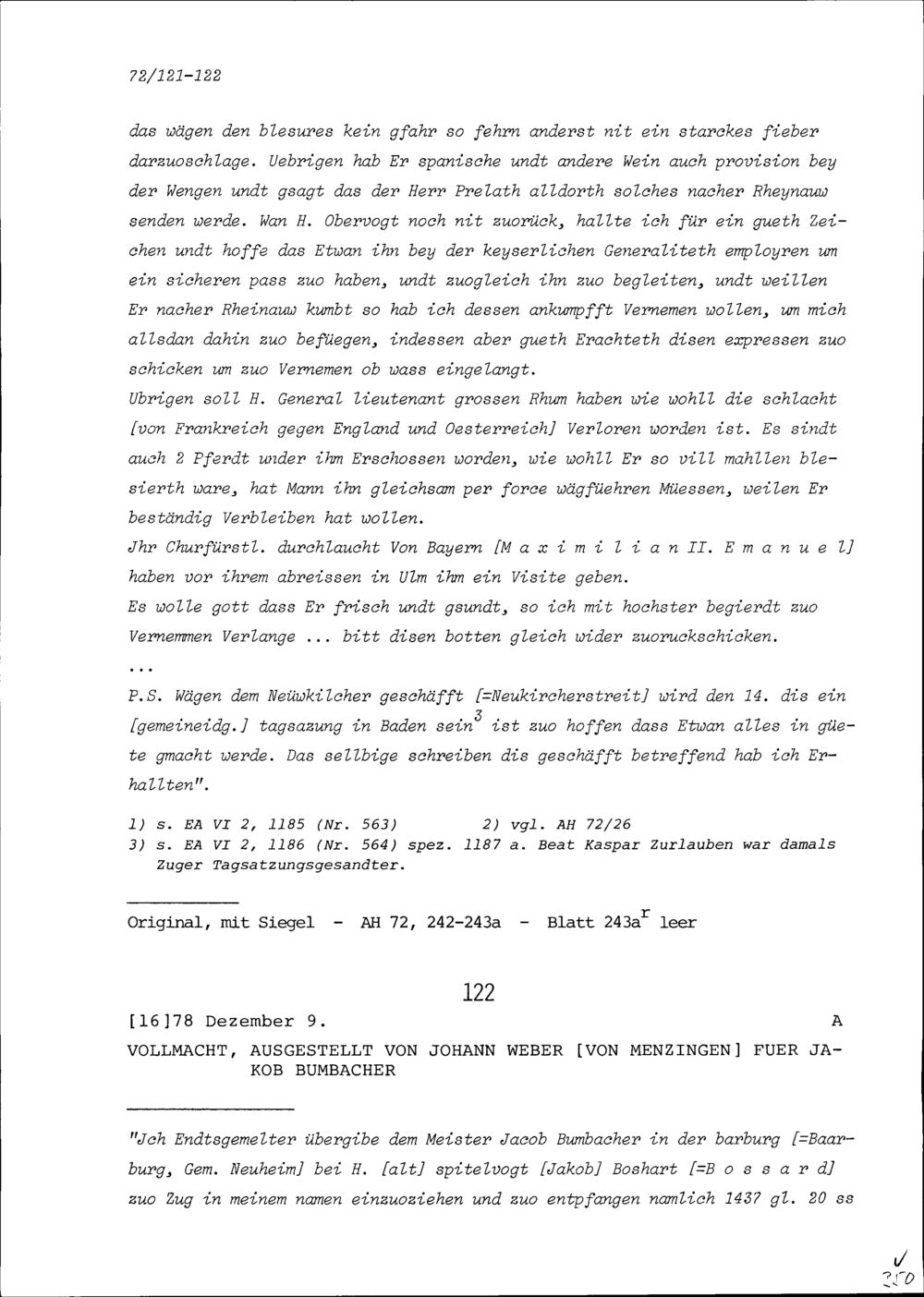 72/121-122

das wägen den blesures kein gfahr so fehrn anderst nit ein starckes fieber darzuoschlage. Uebrigen hab Er spanische undt andere Wein auch provision bey der Wengen undt gsagt das der Herr Prelath alldorth solches nacher Rheynauw senden werde. Wan H. Obervogt noch nit zuorück, hallte ich für ein gueth Zeichen undt hoffe das Etwan ihn bey der keyserlichen Generaliteth employren um ein sicheren pass zuo haben, undt zuogleich ihn zuo begleiten, undt weillen Er nacher Rheinauw kumbt so hab ich dessen ankumpfft Vernemen wollen, um mich allsdan dahin zuo befüegen, indessen aber gueth Erachteth disen expressen zuo schicken um zuo Vernemen ob wass eingelangt.
Ubrigen soll H. General lieutenant grossen Rhum haben wie wohll die schlacht [von Frankreich gegen England und Oesterreich] Verloren worden ist. Es sindt auch 2 Pferdt under ihm Erschossen worden, wie wohll Er so vill mahllen blesierth ware, hat Mann ihn gleichsam per force wägfüehren Müessen, weilen Er beständig Verbleiben hat wollen.
Jhr Churfürstl. durchlaucht Von Bayern [M a x i m i l i a n II. E m a n u e l] haben vor ihrem abreissen in Ulm ihm ein Visite geben.
Es wolle gott dass Er frisch undt gsundt, so ich mit hochster begierdt zuo Vernemmen Verlange ... bitt disen botten gleich wider zuoruckschicken.
...
P.S. Wägen dem Neüwkilcher geschäfft [=Neukircherstreit] wird den 14. dis ein [gemeineidg.] tagsazung in Baden sein$^3$ ist zuo hoffen dass Etwan alles in güete gmacht werde. Das sellbige schreiben dis geschäfft betreffend hab ich Erhallten".

1) s. EA VI 2, 1185 (Nr. 563)     2) vgl. AH 72/26
3) s. EA VI 2, 1186 (Nr. 564) spez. 1187 a. Beat Kaspar Zurlauben war damals Zuger Tagsatzungsgesandter.

Original, mit Siegel - AH 72, 242-243a - Blatt 243a$^r$ leer

122

[16]78 Dezember 9.     A
VOLLMACHT, AUSGESTELLT VON JOHANN WEBER [VON MENZINGEN] FUER JAKOB BUMBACHER

"Jch Endtsgemelter übergibe dem Meister Jacob Bumbacher in der barburg [=Baarburg, Gem. Neuheim] bei H. [alt] spitelvogt [Jakob] Boshart [=B o s s a r d] zuo Zug in meinem namen einzuoziehen und zuo entpfangen namlich 1437 gl. 20 ss

250